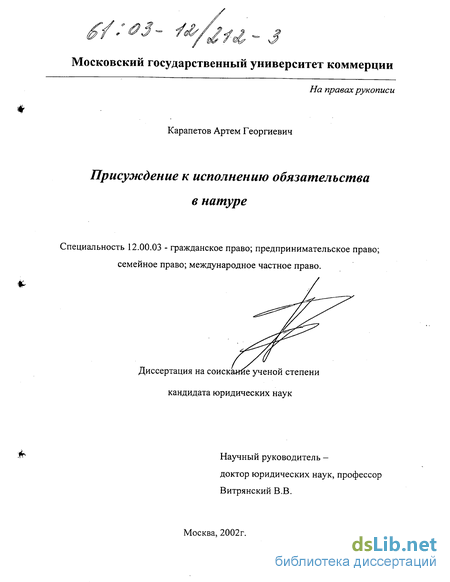 61:03-12/212-3

Московский государственный университет коммерции

На правах рукописи

Карапетов Артем Георгиевич

Присуждение к исполнению обязательства в натуре

Специальность 12.00.03 - гражданское право; предпринимательское право; семейное право; международное частное право.

Диссертация на соискание ученой степени кандидата юридических наук

Научный руководитель – доктор юридических наук, профессор Витрянский В.В.

Москва, 2002г.

dsLib.net
библиотека диссертаций